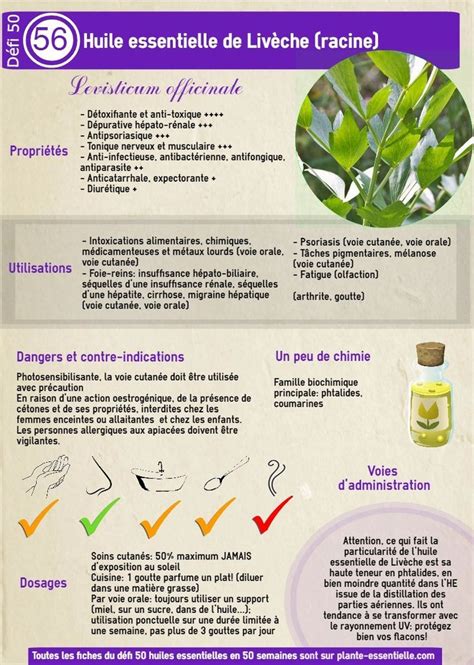 Défi 50

56 Huile essentielle de Livèche (racine)

Levisticum officinale

Propriétés
- Détoxifiante et anti-toxique ++++
- Dépurative hépato-rénale +++
- Antipsoriasique +++
- Tonique nerveux et musculaire +++
- Anti-infectieuse, antibactérienne, antifongique, antiparasite ++
- Anticatarrhale, expectorante +
- Diurétique +

Utilisations
- Intoxications alimentaires, chimiques, médicamenteuses et métaux lourds (voie orale, voie cutanée)
- Foie-reins: insuffisance hépato-biliaire, séquelles d'une insuffisance rénale, séquelles d'une hépatite, cirrhose, migraine hépatique (voie cutanée, voie orale)
- Psoriasis (voie cutanée, voie orale)
- Tâches pigmentaires, mélanose (voie cutanée)
- Fatigue (olfaction)

(arthrite, goutte)

Dangers et contre-indications

Photosensibilisante, la voie cutanée doit être utilisée avec précaution
En raison d'une action oestrogénique, de la présence de cétones et de ses propriétés, interdites chez les femmes enceintes ou allaitantes et chez les enfants.
Les personnes allergiques aux apiacées doivent être vigilantes.

Un peu de chimie

Famille biochimique principale: phtalides, coumarines

Voies d'administration

Dosages
Soins cutanés: 50% maximum JAMAIS d'exposition au soleil
Cuisine: 1 goutte parfume un plat! (diluer dans une matière grasse)
Par voie orale: toujours utiliser un support (miel, sur un sucre, dans de l'huile...); utilisation ponctuelle sur une durée limitée à une semaine, pas plus de 3 gouttes par jour

Attention, ce qui fait la particularité de l'huile essentielle de Livèche est sa haute teneur en phtalides, en bien moindre quantité dans l'HE issue de la distillation des parties aériennes. Ils ont tendance à se transformer avec le rayonnement UV: protégez bien vos flacons!

Toutes les fiches du défi 50 huiles essentielles en 50 semaines sont sur plante-essentielle.com